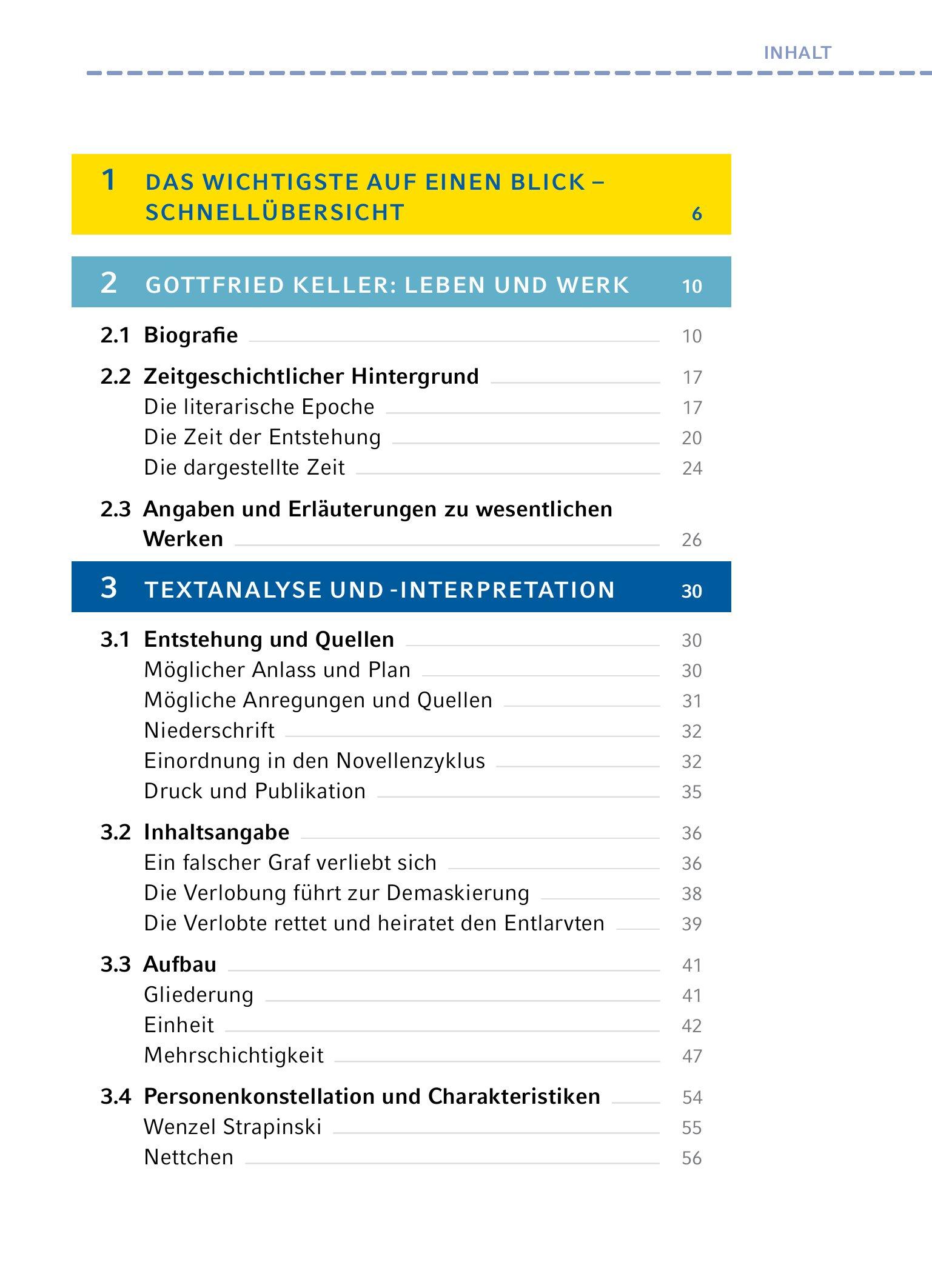 INHALT

1 DAS WICHTIGSTE AUF EINEN BLICK – SCHNELLÜBERSICHT 6

2 GOTTFRIED KELLER: LEBEN UND WERK 10

2.1 Biografie 10

2.2 Zeitgeschichtlicher Hintergrund 17
Die literarische Epoche 17
Die Zeit der Entstehung 20
Die dargestellte Zeit 24

2.3 Angaben und Erläuterungen zu wesentlichen Werken 26

3 TEXTANALYSE UND -INTERPRETATION 30

3.1 Entstehung und Quellen 30
Möglicher Anlass und Plan 30
Mögliche Anregungen und Quellen 31
Niederschrift 32
Einordnung in den Novellenzyklus 32
Druck und Publikation 35

3.2 Inhaltsangabe 36
Ein falscher Graf verliebt sich 36
Die Verlobung führt zur Demaskierung 38
Die Verlobte rettet und heiratet den Entlarvten 39

3.3 Aufbau 41
Gliederung 41
Einheit 42
Mehrschichtigkeit 47

3.4 Personenkonstellation und Charakteristiken 54
Wenzel Strapinski 55
Nettchen 56